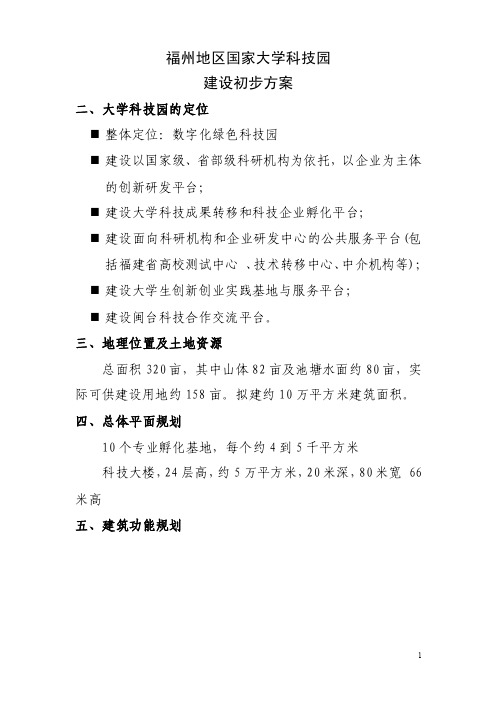 福州地区国家大学科技园
建设初步方案

二、大学科技园的定位

■ 整体定位：数字化绿色科技园

■ 建设以国家级、省部级科研机构为依托，以企业为主体的创新研发平台；

■ 建设大学科技成果转移和科技企业孵化平台；

■ 建设面向科研机构和企业研发中心的公共服务平台(包括福建省高校测试中心 、技术转移中心、中介机构等)；

■ 建设大学生创新创业实践基地与服务平台；

■ 建设闽台科技合作交流平台。

三、地理位置及土地资源

总面积 320 亩，其中山体 82 亩及池塘水面约 80 亩，实际可供建设用地约 158 亩。拟建约 10 万平方米建筑面积。

四、总体平面规划

10 个专业孵化基地，每个约 4 到 5 千平方米

科技大楼，24 层高，约 5 万平方米，20 米深，80 米宽 66 米高

五、建筑功能规划

1